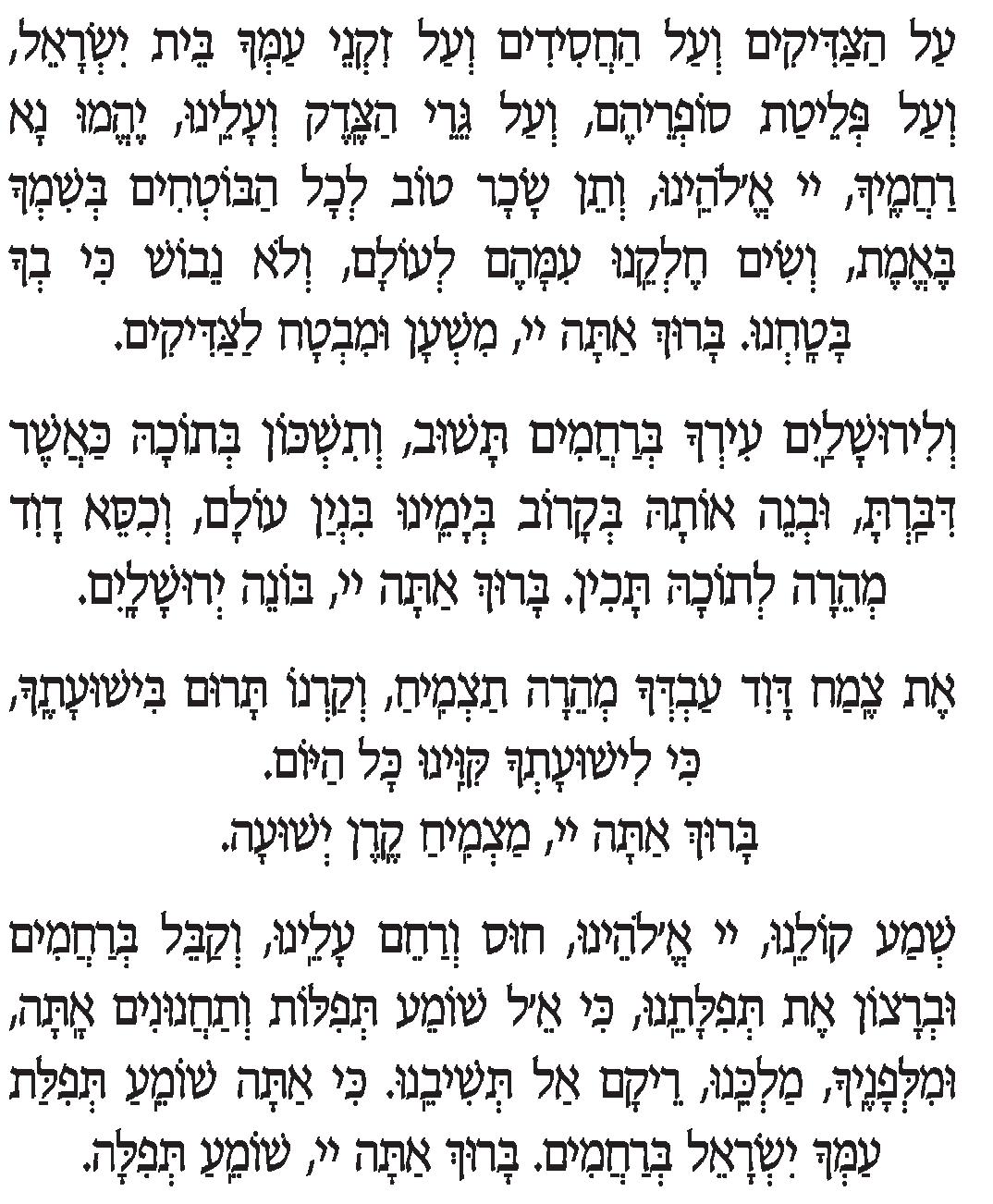 עַל הַצַּדִּיקִים וְעַל הַחֲסִידִים וְעַל זִקְנֵי עַמְּךָ בֵּית יִשְׂרָאֵל, וְעַל פְּלֵיטַת סוֹפְרֵיהֶם, וְעַל גֵּרֵי הַצֶּדֶק וְעָלֵינוּ, יֶהֱמוּ נָא רַחֲמֶיךָ, יי אֱלֹהֵינוּ, וְתֵן שָׂכָר טוֹב לְכָל הַבּוֹטְחִים בְּשִׁמְךָ בֶּאֱמֶת, וְשִׂים חֶלְקֵנוּ עִמָּהֶם לְעוֹלָם, וְלֹא נֵבוֹשׁ כִּי בְךָ בָטָחְנוּ. בָּרוּךְ אַתָּה יי, מִשְׁעָן וּמִבְטָח לַצַּדִּיקִים.

וְלִירוּשָׁלַיִם עִירְךָ בְּרַחֲמִים תָּשׁוּב, וְתִשְׁכּוֹן בְּתוֹכָהּ כַּאֲשֶׁר דִּבַּרְתָּ, וּבְנֵה אוֹתָהּ בְּקָרוֹב בְּיָמֵינוּ בִּנְיַן עוֹלָם, וְכִסֵּא דָוִד מְהֵרָה לְתוֹכָהּ תָּכִין. בָּרוּךְ אַתָּה יי, בּוֹנֵה יְרוּשָׁלָיִם.

אֶת צֶמַח דָּוִד עַבְדְּךָ מְהֵרָה תַצְמִיחַ, וְקַרְנוֹ תָּרוּם בִּישׁוּעָתֶךָ, כִּי לִישׁוּעָתְךָ קִוִּינוּ כָּל הַיּוֹם.
בָּרוּךְ אַתָּה יי, מַצְמִיחַ קֶרֶן יְשׁוּעָה.

שְׁמַע קוֹלֵנוּ, יי אֱלֹהֵינוּ, חוּס וְרַחֵם עָלֵינוּ, וְקַבֵּל בְּרַחֲמִים וּבְרָצוֹן אֶת תְּפִלָּתֵנוּ, כִּי אֵל שׁוֹמֵעַ תְּפִלּוֹת וְתַחֲנוּנִים אָתָּה, וּמִלְּפָנֶיךָ, מַלְכֵּנוּ, רֵיקָם אַל תְּשִׁיבֵנוּ. כִּי אַתָּה שׁוֹמֵעַ תְּפִלַּת עַמְּךָ יִשְׂרָאֵל בְּרַחֲמִים. בָּרוּךְ אַתָּה יי, שׁוֹמֵעַ תְּפִלָּה.